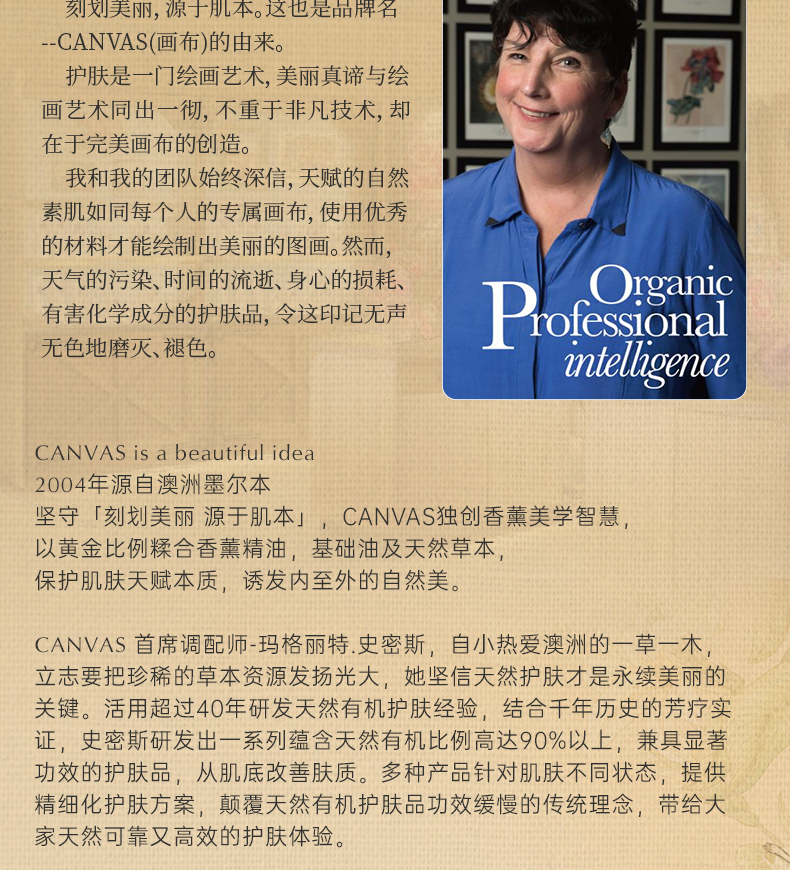 刻划美丽，源于肌本。这也是品牌名--CANVAS(画布)的由来。

护肤是一门绘画艺术，美丽真谛与绘画艺术同出一彻，不重于非凡技术，却在于完美画布的创造。

我和我的团队始终深信，天赋的自然素肌如同每个人的专属画布，使用优秀的材料才能绘制出美丽的图画。然而，天气的污染、时间的流逝、身心的损耗、有害化学成分的护肤品，令这印记无声无色地磨灭、褪色。

Organic Professional intelligence

CANVAS is a beautiful idea
2004年源自澳洲墨尔本
坚守「刻划美丽 源于肌本」，CANVAS独创香薰美学智慧，
以黄金比例糅合香薰精油，基础油及天然草本，
保护肌肤天赋本质，诱发内至外的自然美。

CANVAS 首席调配师-玛格丽特.史密斯，自小热爱澳洲的一草一木，立志要把珍稀的草本资源发扬光大，她坚信天然护肤才是永续美丽的关键。活用超过40年研发天然有机护肤经验，结合千年历史的芳疗实证，史密斯研发出一系列蕴含天然有机比例高达90%以上，兼具显著功效的护肤品，从肌底改善肤质。多种产品针对肌肤不同状态，提供精细化护肤方案，颠覆天然有机护肤品功效缓慢的传统理念，带给大家天然可靠又高效的护肤体验。